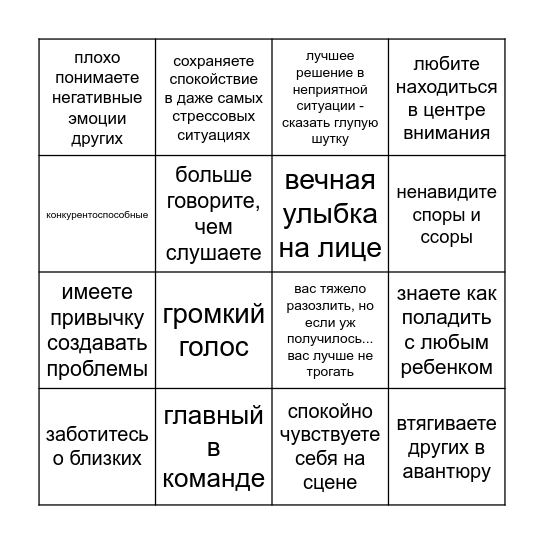 | | | | |
|---|---|---|---|
| плохо понимаете негативные эмоции других | сохраняете спокойствие в даже самых стрессовых ситуациях | лучшее решение в неприятной ситуации - сказать глупую шутку | любите находиться в центре внимания |
| конкурентоспособные | больше говорите, чем слушаете | вечная улыбка на лице | ненавидите споры и ссоры |
| имеете привычку создавать проблемы | громкий голос | вас тяжело разозлить, но если уж получилось... вас лучше не трогать | знаете как поладить с любым ребенком |
| заботитесь о близких | главный в команде | спокойно чувствуете себя на сцене | втягиваете других в авантюру |